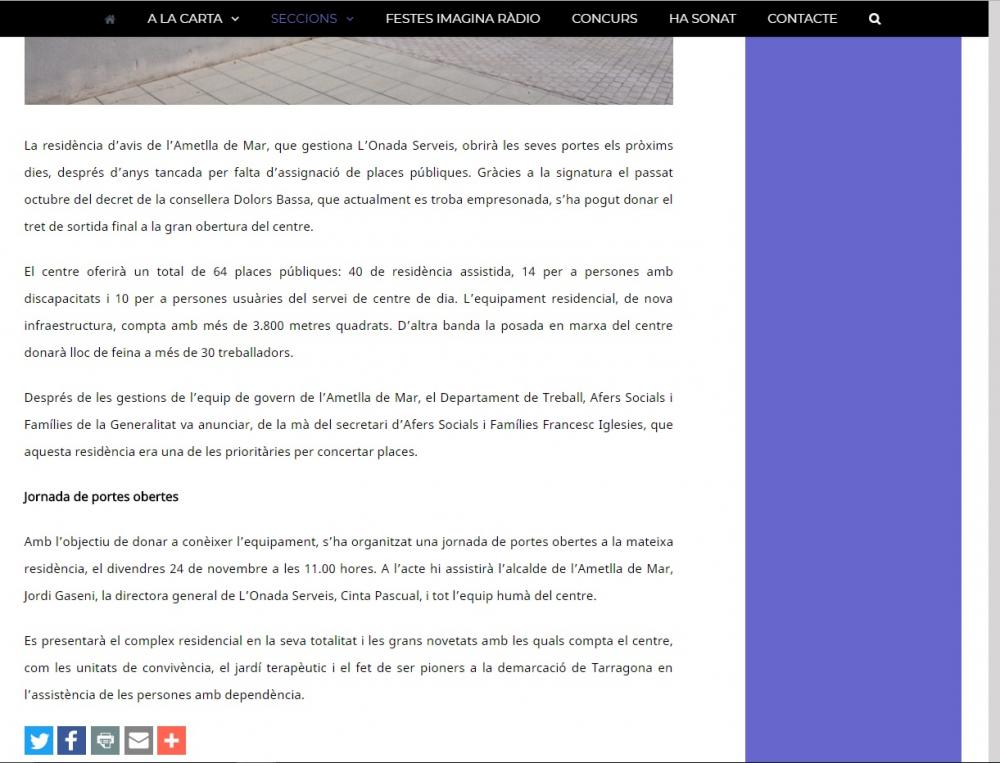 A LA CARTA SECCIONS FESTES IMAGINA RÀDIO CONCURS HA SONAT CONTACTE

La residència d'avis de l'Ametlla de Mar, que gestiona L'Onada Serveis, obrirà les seves portes els pròxims dies, després d'anys tancada per falta d'assignació de places públiques. Gràcies a la signatura el passat octubre del decret de la consellera Dolors Bassa, que actualment es troba empresonada, s'ha pogut donar el tret de sortida final a la gran obertura del centre.

El centre oferirà un total de 64 places públiques: 40 de residència assistida, 14 per a persones amb discapacitats i 10 per a persones usuàries del servei de centre de dia. L'equipament residencial, de nova infraestructura, compta amb més de 3.800 metres quadrats. D'altra banda la posada en marxa del centre donarà lloc de feina a més de 30 treballadors.

Després de les gestions de l'equip de govern de l'Ametlla de Mar, el Departament de Treball, Afers Socials i Famílies de la Generalitat va anunciar, de la mà del secretari d'Afers Socials i Famílies Francesc Iglesies, que aquesta residència era una de les prioritàries per concertar places.

Jornada de portes obertes

Amb l'objectiu de donar a conèixer l'equipament, s'ha organitzat una jornada de portes obertes a la mateixa residència, el divendres 24 de novembre a les 11.00 hores. A l'acte hi assistirà l'alcalde de l'Ametlla de Mar, Jordi Gaseni, la directora general de L'Onada Serveis, Cinta Pascual, i tot l'equip humà del centre.

Es presentarà el complex residencial en la seva totalitat i les grans novetats amb les quals compta el centre, com les unitats de convivència, el jardí terapèutic i el fet de ser pioners a la demarcació de Tarragona en l'assistència de les persones amb dependència.